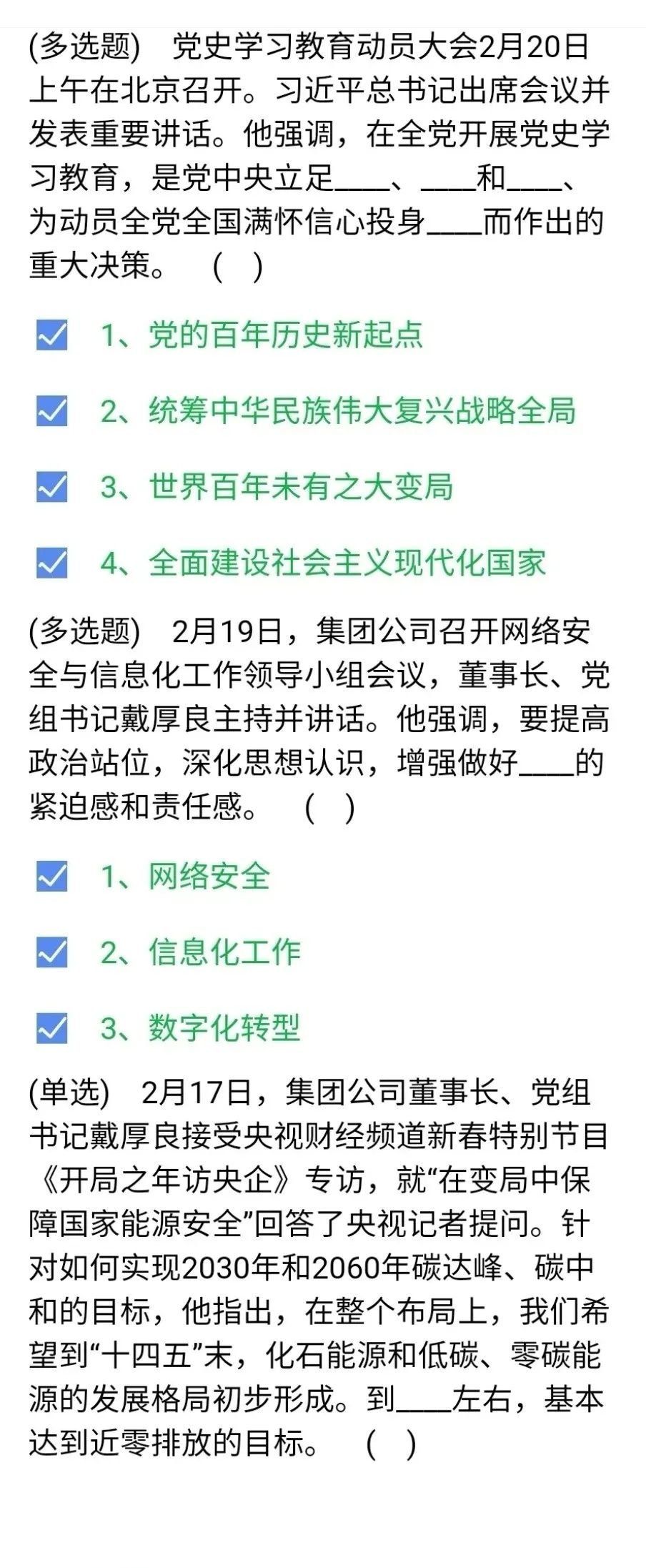 (多选题) 党史学习教育动员大会2月20日上午在北京召开。习近平总书记出席会议并发表重要讲话。他强调，在全党开展党史学习教育，是党中央立足____、____和____、为动员全党全国满怀信心投身____而作出的重大决策。 ( )

1、党的百年历史新起点

2、统筹中华民族伟大复兴战略全局

3、世界百年未有之大变局

4、全面建设社会主义现代化国家

(多选题) 2月19日，集团公司召开网络安全与信息化工作领导小组会议，董事长、党组书记戴厚良主持并讲话。他强调，要提高政治站位，深化思想认识，增强做好____的紧迫感和责任感。 ( )

1、网络安全

2、信息化工作

3、数字化转型

(单选) 2月17日，集团公司董事长、党组书记戴厚良接受央视财经频道新春特别节目《开局之年访央企》专访，就“在变局中保障国家能源安全”回答了央视记者提问。针对如何实现2030年和2060年碳达峰、碳中和的目标，他指出，在整个布局上，我们希望到“十四五”末，化石能源和低碳、零碳能源的发展格局初步形成。到____左右，基本达到近零排放的目标。 ( )